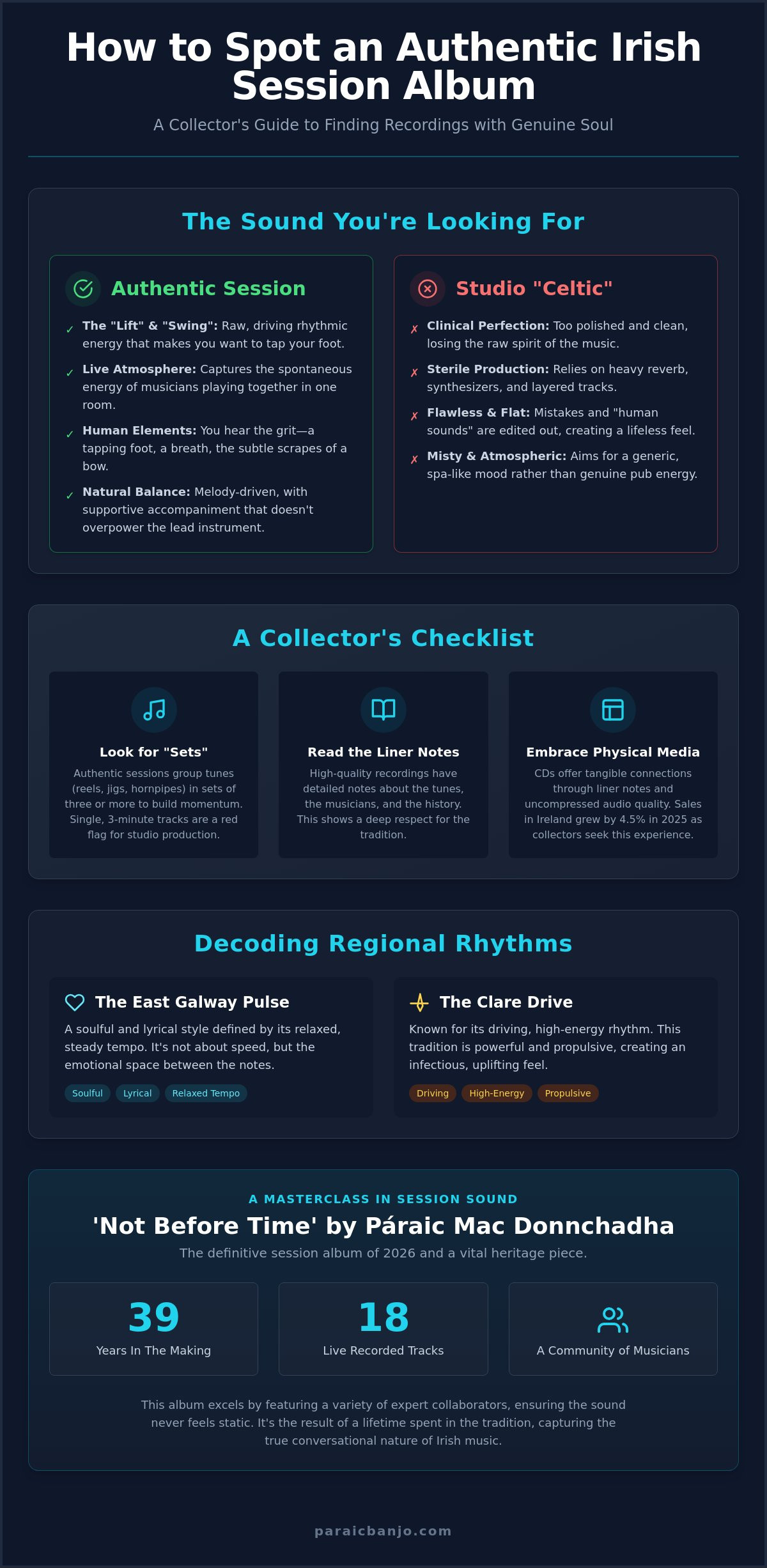 How to Spot an Authentic Irish Session Album

A Collector's Guide to Finding Recordings with Genuine Soul

The Sound You're Looking For

Authentic Session

✓ The "Lift" & "Swing": Raw, driving rhythmic energy that makes you want to tap your foot.

✓ Live Atmosphere: Captures the spontaneous energy of musicians playing together in one room.

✓ Human Elements: You hear the grit—a tapping foot, a breath, the subtle scrapes of a bow.

✓ Natural Balance: Melody-driven, with supportive accompaniment that doesn't overpower the lead instrument.

Studio "Celtic"

✗ Clinical Perfection: Too polished and clean, losing the raw spirit of the music.

✗ Sterile Production: Relies on heavy reverb, synthesizers, and layered tracks.

✗ Flawless & Flat: Mistakes and "human sounds" are edited out, creating a lifeless feel.

✗ Misty & Atmospheric: Aims for a generic, spa-like mood rather than genuine pub energy.

A Collector's Checklist

Look for "Sets"

Authentic sessions group tunes (reels, jigs, hornpipes) in sets of three or more to build momentum. Single, 3-minute tracks are a red flag for studio production.

Read the Liner Notes

High-quality recordings have detailed notes about the tunes, the musicians, and the history. This shows a deep respect for the tradition.

Embrace Physical Media

CDs offer tangible connections through liner notes and uncompressed audio quality. Sales in Ireland grew by 4.5% in 2025 as collectors seek this experience.

Decoding Regional Rhythms

The East Galway Pulse

A soulful and lyrical style defined by its relaxed, steady tempo. It's not about speed, but the emotional space between the notes.

Soulful Lyrical Relaxed Tempo

The Clare Drive

Known for its driving, high-energy rhythm. This tradition is powerful and propulsive, creating an infectious, uplifting feel.

Driving High-Energy Propulsive

A MASTERCLASS IN SESSION SOUND

'Not Before Time' by Páraic Mac Donnchadha

The definitive session album of 2026 and a vital heritage piece.

39
Years In The Making

18
Live Recorded Tracks

A Community of Musicians

This album excels by featuring a variety of expert collaborators, ensuring the sound never feels static. It's the result of a lifetime spent in the tradition, capturing the true conversational nature of Irish music.

paraicbanjo.com